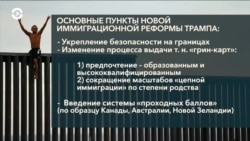 ОСНОВНЫЕ ПУНКТЫ НОВОЙ ИММИГРАЦИОННОЙ РЕФОРМЫ ТРАМПА:

- Укрепление безопасности на границах
- Изменение процесса выдачи т. н. «грин-карт»:

1) предпочтение - образованным и высококвалифицированным
2) сокращение масштабов «цепной иммиграции» по степени родства

- Введение системы «проходных баллов» (по образцу Канады, Австралии, Новой Зеландии)